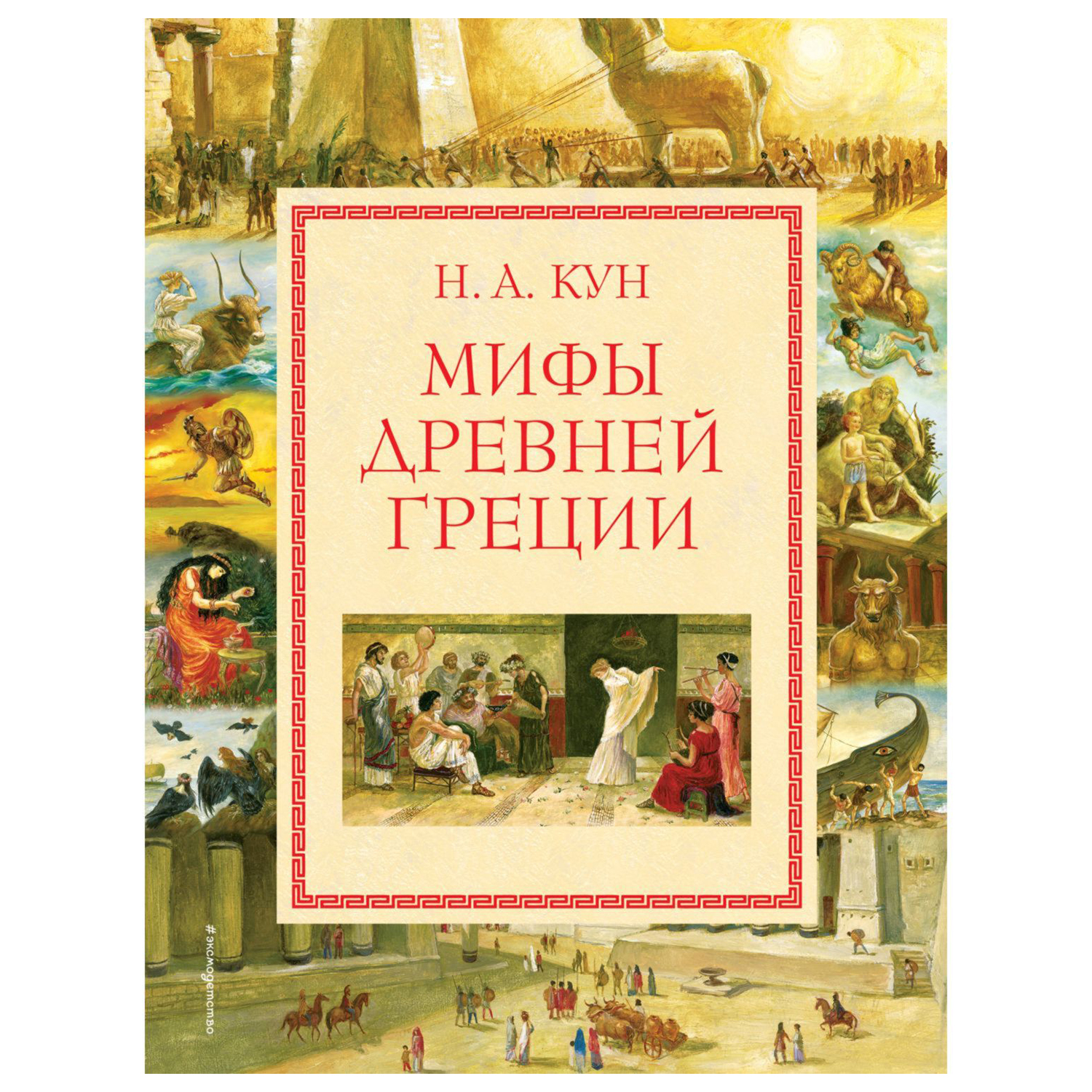 Н. А. КУН

МИФЫ ДРЕВНЕЙ ГРЕЦИИ

#эксмодетство